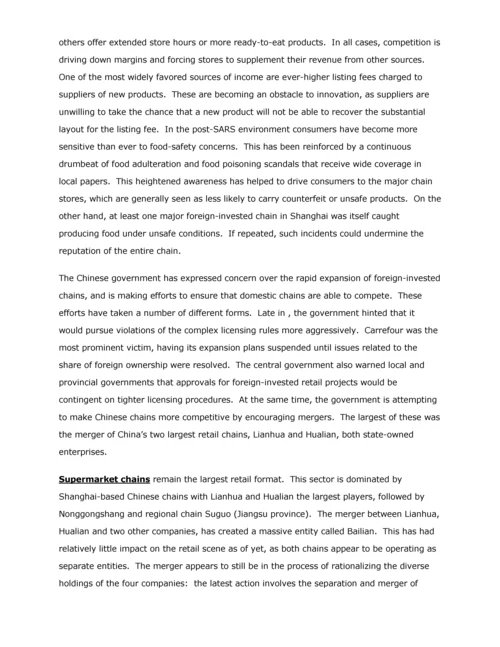 others offer extended store hours or more ready-to-eat products. In all cases, competition is driving down margins and forcing stores to supplement their revenue from other sources. One of the most widely favored sources of income are ever-higher listing fees charged to suppliers of new products. These are becoming an obstacle to innovation, as suppliers are unwilling to take the chance that a new product will not be able to recover the substantial layout for the listing fee. In the post-SARS environment consumers have become more sensitive than ever to food-safety concerns. This has been reinforced by a continuous drumbeat of food adulteration and food poisoning scandals that receive wide coverage in local papers. This heightened awareness has helped to drive consumers to the major chain stores, which are generally seen as less likely to carry counterfeit or unsafe products. On the other hand, at least one major foreign-invested chain in Shanghai was itself caught producing food under unsafe conditions. If repeated, such incidents could undermine the reputation of the entire chain.

The Chinese government has expressed concern over the rapid expansion of foreign-invested chains, and is making efforts to ensure that domestic chains are able to compete. These efforts have taken a number of different forms. Late in , the government hinted that it would pursue violations of the complex licensing rules more aggressively. Carrefour was the most prominent victim, having its expansion plans suspended until issues related to the share of foreign ownership were resolved. The central government also warned local and provincial governments that approvals for foreign-invested retail projects would be contingent on tighter licensing procedures. At the same time, the government is attempting to make Chinese chains more competitive by encouraging mergers. The largest of these was the merger of China's two largest retail chains, Lianhua and Hualian, both state-owned enterprises.

Supermarket chains remain the largest retail format. This sector is dominated by Shanghai-based Chinese chains with Lianhua and Hualian the largest players, followed by Nonggongshang and regional chain Suguo (Jiangsu province). The merger between Lianhua, Hualian and two other companies, has created a massive entity called Bailian. This has had relatively little impact on the retail scene as of yet, as both chains appear to be operating as separate entities. The merger appears to still be in the process of rationalizing the diverse holdings of the four companies: the latest action involves the separation and merger of